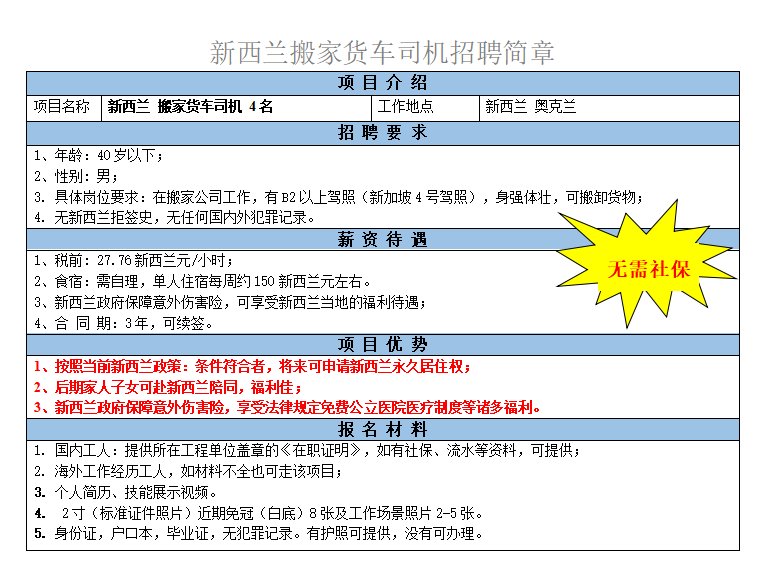 新西兰搬家货车司机招聘简章

项目介绍

项目名称 新西兰 搬家货车司机 4名 工作地点 新西兰 奥克兰

招聘要求

1、年龄：40岁以下；
2、性别：男；
3. 具体岗位要求：在搬家公司工作，有B2以上驾照（新加坡4号驾照），身强体壮，可搬卸货物；
4. 无新西兰拒签史，无任何国内外犯罪记录。

薪资待遇

1、税前：27.76新西兰元/小时；
2、食宿：需自理，单人住宿每周约150新西兰元左右。
3、新西兰政府保障意外伤害险，可享受新西兰当地的福利待遇；
4、合 同 期：3年，可续签。

无需社保

项目优势

1、按照当前新西兰政策：条件符合者，将来可申请新西兰永久居住权；
2、后期家人子女可赴新西兰陪同，福利佳；
3、新西兰政府保障意外伤害险，享受法律规定免费公立医院医疗制度等诸多福利。

报名材料

1. 国内工人：提供所在工程单位盖章的《在职证明》，如有社保、流水等资料，可提供；
2. 海外工作经历工人，如材料不全也可走该项目；
3. 个人简历、技能展示视频。
4. 2寸（标准证件照片）近期免冠（白底）8张及工作场景照片2-5张。
5. 身份证，户口本，毕业证，无犯罪记录。有护照可提供，没有可办理。